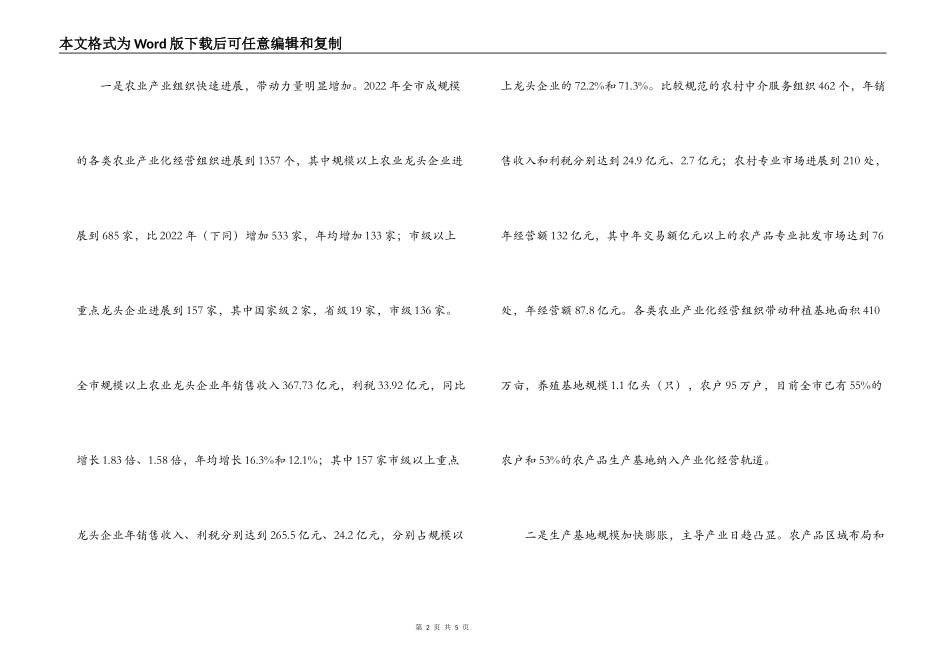 本文格式为Word版下载后可任意编辑和复制

一是农业产业组织快速进展，带动力量明显增加。2022年全市成规模的各类农业产业化经营组织进展到1357个，其中规模以上农业龙头企业进展到685家，比2022年（下同）增加533家，年均增加133家；市级以上重点龙头企业进展到157家，其中国家级2家，省级19家，市级136家。全市规模以上农业龙头企业年销售收入367.73亿元，利税33.92亿元，同比增长1.83倍、1.58倍，年均增长16.3%和12.1%；其中157家市级以上重点龙头企业年销售收入、利税分别达到265.5亿元、24.2亿元，分别占规模以上龙头企业的72.2%和71.3%。比较规范的农村中介服务组织462个，年销售收入和利税分别达到24.9亿元、2.7亿元；农村专业市场进展到210处，年经营额132亿元，其中年交易额亿元以上的农产品专业批发市场达到76处，年经营额87.8亿元。各类农业产业化经营组织带动种植基地面积410万亩，养殖基地规模1.1亿头（只），农户95万户，目前全市已有55%的农户和53%的农产品生产基地纳入产业化经营轨道。

二是生产基地规模加快膨胀，主导产业日趋凸显。农产品区域布局和

第 2 页 共 5 页